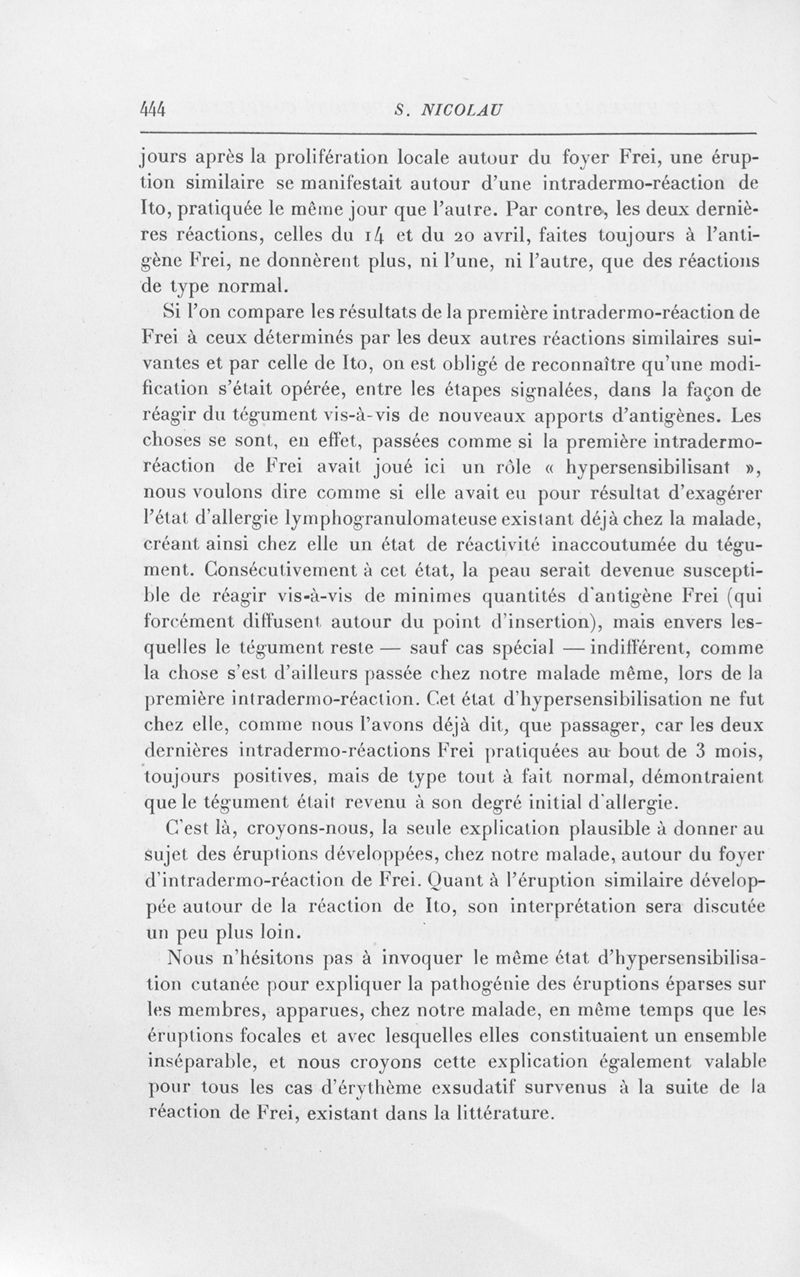 444 S. NICOLAU

jours après la prolifération locale autour du foyer Frei, une éruption similaire se manifestait autour d'une intradermo-réaction de Ito, pratiquée le même jour que l'autre. Par contre, les deux dernières réactions, celles du 14 et du 20 avril, faites toujours à l'antigène Frei, ne donnèrent plus, ni l'une, ni l'autre, que des réactions de type normal.

Si l'on compare les résultats de la première intradermo-réaction de Frei à ceux déterminés par les deux autres réactions similaires suivantes et par celle de Ito, on est obligé de reconnaître qu'une modification s'était opérée, entre les étapes signalées, dans la façon de réagir du tégument vis-à-vis de nouveaux apports d'antigènes. Les choses se sont, en effet, passées comme si la première intradermo-réaction de Frei avait joué ici un rôle « hypersensibilisant », nous voulons dire comme si elle avait eu pour résultat d'exagérer l'état d'allergie lymphogranulomateuse existant déjà chez la malade, créant ainsi chez elle un état de réactivité inaccoutumée du tégument. Consécutivement à cet état, la peau serait devenue susceptible de réagir vis-à-vis de minimes quantités d'antigène Frei (qui forcément diffusent autour du point d'insertion), mais envers lesquelles le tégument reste — sauf cas spécial — indifférent, comme la chose s'est d'ailleurs passée chez notre malade même, lors de la première intradermo-réaction. Cet état d'hypersensibilisation ne fut chez elle, comme nous l'avons déjà dit, que passager, car les deux dernières intradermo-réactions Frei pratiquées au bout de 3 mois, toujours positives, mais de type tout à fait normal, démontraient que le tégument était revenu à son degré initial d'allergie.

C'est là, croyons-nous, la seule explication plausible à donner au sujet des éruptions développées, chez notre malade, autour du foyer d'intradermo-réaction de Frei. Quant à l'éruption similaire développée autour de la réaction de Ito, son interprétation sera discutée un peu plus loin.

Nous n'hésitons pas à invoquer le même état d'hypersensibilisation cutanée pour expliquer la pathogénie des éruptions éparses sur les membres, apparues, chez notre malade, en même temps que les éruptions focales et avec lesquelles elles constituaient un ensemble inséparable, et nous croyons cette explication également valable pour tous les cas d'érythème exsudatif survenus à la suite de la réaction de Frei, existant dans la littérature.